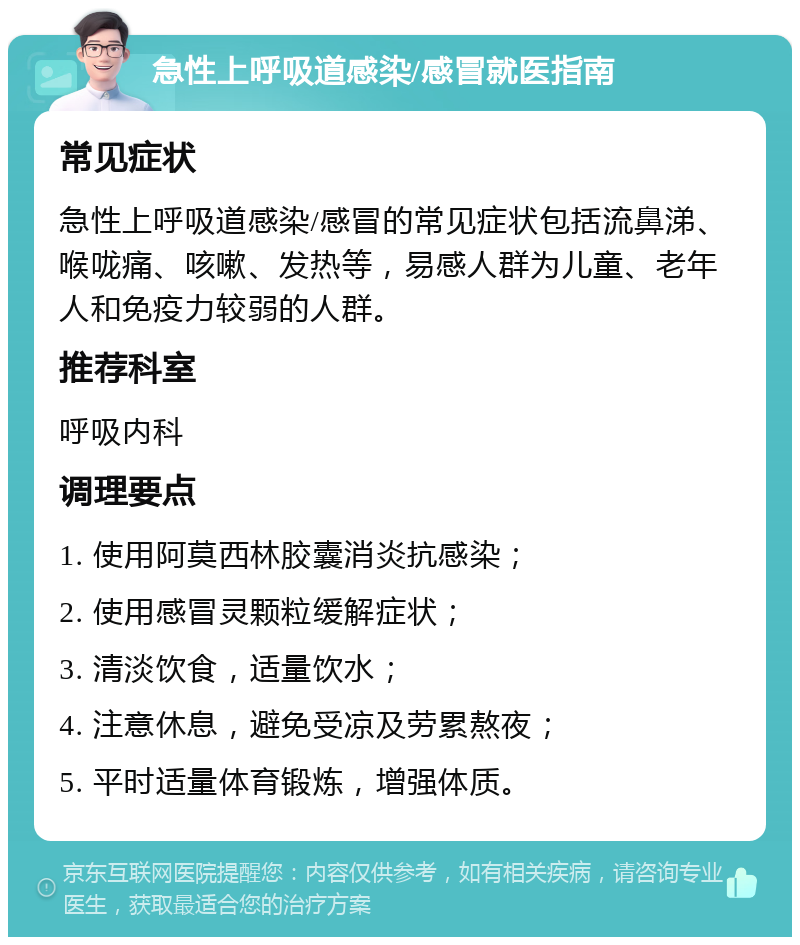 急性上呼吸道感染/感冒就医指南

常见症状

急性上呼吸道感染/感冒的常见症状包括流鼻涕、喉咙痛、咳嗽、发热等，易感人群为儿童、老年人和免疫力较弱的人群。

推荐科室

呼吸内科

调理要点

1. 使用阿莫西林胶囊消炎抗感染；

2. 使用感冒灵颗粒缓解症状；

3. 清淡饮食，适量饮水；

4. 注意休息，避免受凉及劳累熬夜；

5. 平时适量体育锻炼，增强体质。

京东互联网医院提醒您：内容仅供参考，如有相关疾病，请咨询专业医生，获取最适合您的治疗方案